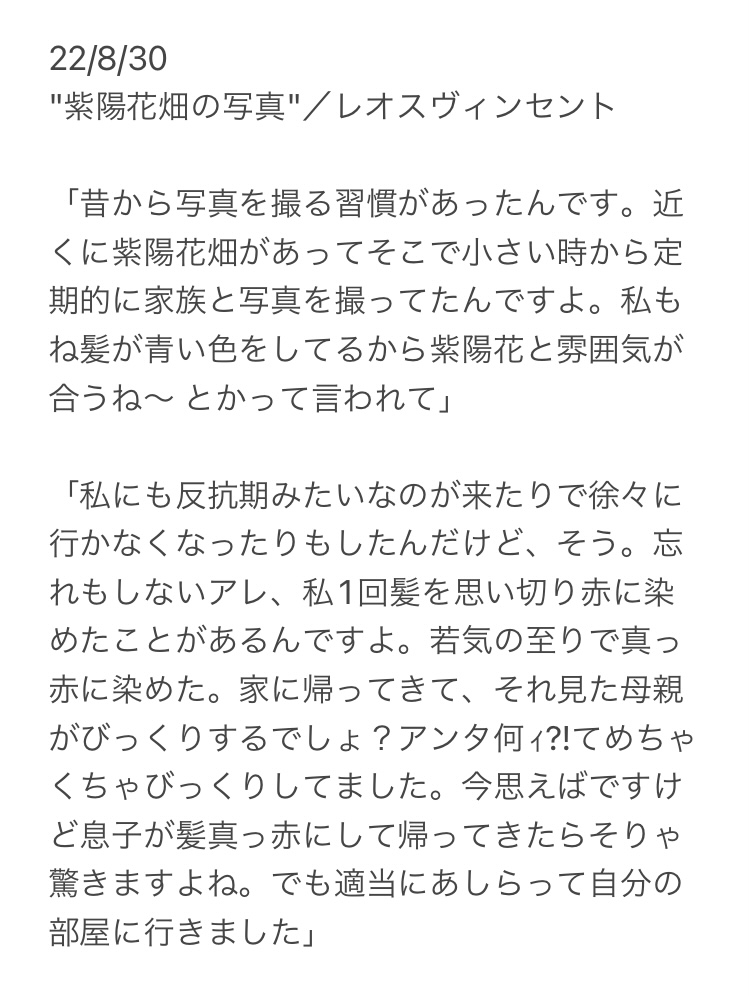 22/8/30
"紫陽花畑の写真"／レオスヴィンセント

「昔から写真を撮る習慣があったんです。近くに紫陽花畑があってそこで小さい時から定期的に家族と写真を撮ってたんですよ。私もね髪が青い色をしてるから紫陽花と雰囲気が合うね〜 とかって言われて」

「私にも反抗期みたいなのが来たりで徐々に行かなくなったりもしたんだけど、そう。忘れもしないアレ、私1回髪を思い切り赤に染めたことがあるんですよ。若気の至りで真っ赤に染めた。家に帰ってきて、それ見た母親がびっくりするでしょ？アンタ何ィ?!てめちゃくちゃびっくりしてました。今思えばですけど息子が髪真っ赤にして帰ってきたらそりゃ驚きますよね。でも適当にあしらって自分の部屋に行きました」